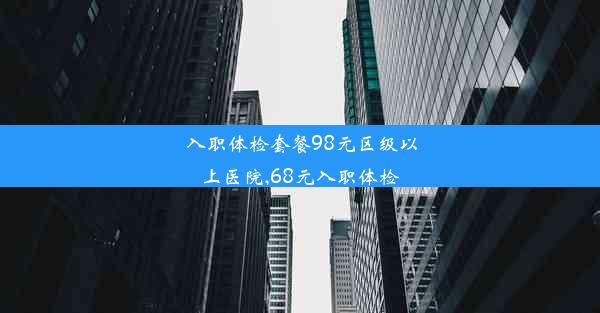 入职体检套餐98元区级以上医院,68元入职体检